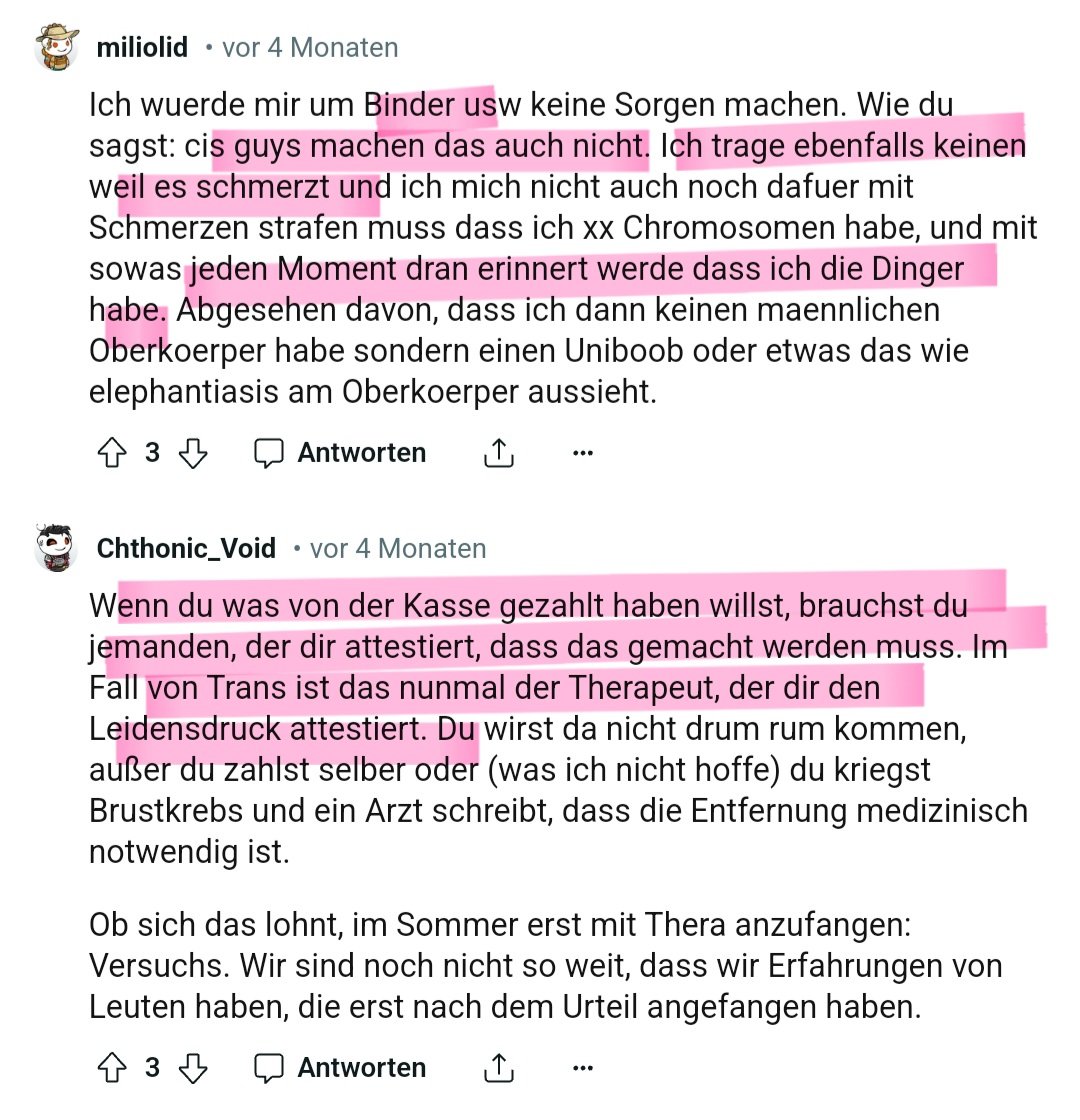 miliolid • vor 4 Monaten

Ich wuerde mir um Binder usw keine Sorgen machen. Wie du sagst: cis guys machen das auch nicht. Ich trage ebenfalls keinen weil es schmerzt und ich mich nicht auch noch dafuer mit Schmerzen strafen muss dass ich xx Chromosomen habe, und mit sowas jeden Moment dran erinnert werde dass ich die Dinger habe. Abgesehen davon, dass ich dann keinen maennlichen Oberkoerper habe sondern einen Uniboob oder etwas das wie elephantiasis am Oberkoerper aussieht.

3 Antworten ...

Chthonic_Void • vor 4 Monaten

Wenn du was von der Kasse gezahlt haben willst, brauchst du jemanden, der dir attestiert, dass das gemacht werden muss. Im Fall von Trans ist das nunmal der Therapeut, der dir den Leidensdruck attestiert. Du wirst da nicht drum rum kommen, außer du zahlst selber oder (was ich nicht hoffe) du kriegst Brustkrebs und ein Arzt schreibt, dass die Entfernung medizinisch notwendig ist.

Ob sich das lohnt, im Sommer erst mit Thera anzufangen: Versuchs. Wir sind noch nicht so weit, dass wir Erfahrungen von Leuten haben, die erst nach dem Urteil angefangen haben.

3 Antworten ...